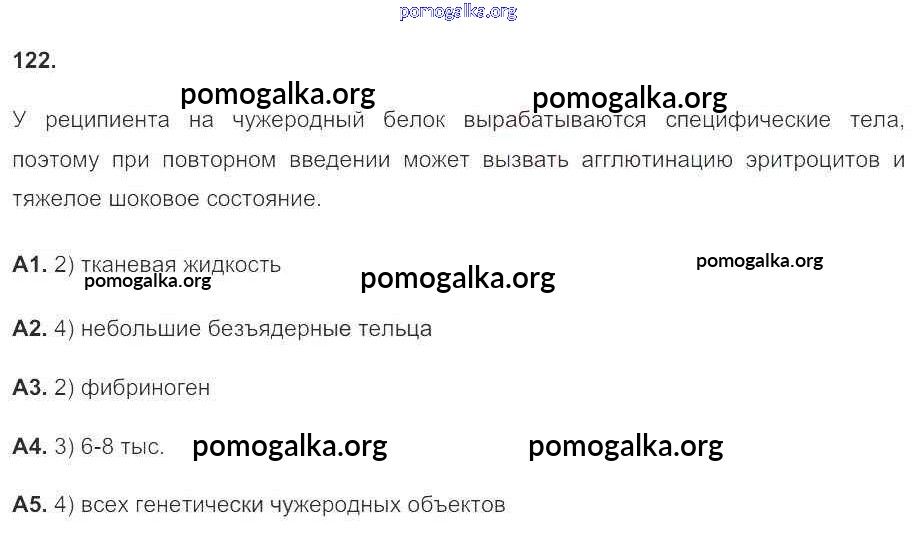 122.

У реципиента на чужеродный белок вырабатываются специфические тела, поэтому при повторном введении может вызвать агглютинацию эритроцитов и тяжелое шоковое состояние.

А1. 2) тканевая жидкость

А2. 4) небольшие безъядерные тельца

А3. 2) фибриноген

А4. 3) 6-8 тыс.

А5. 4) всех генетически чужеродных объектов

pomogalka.org